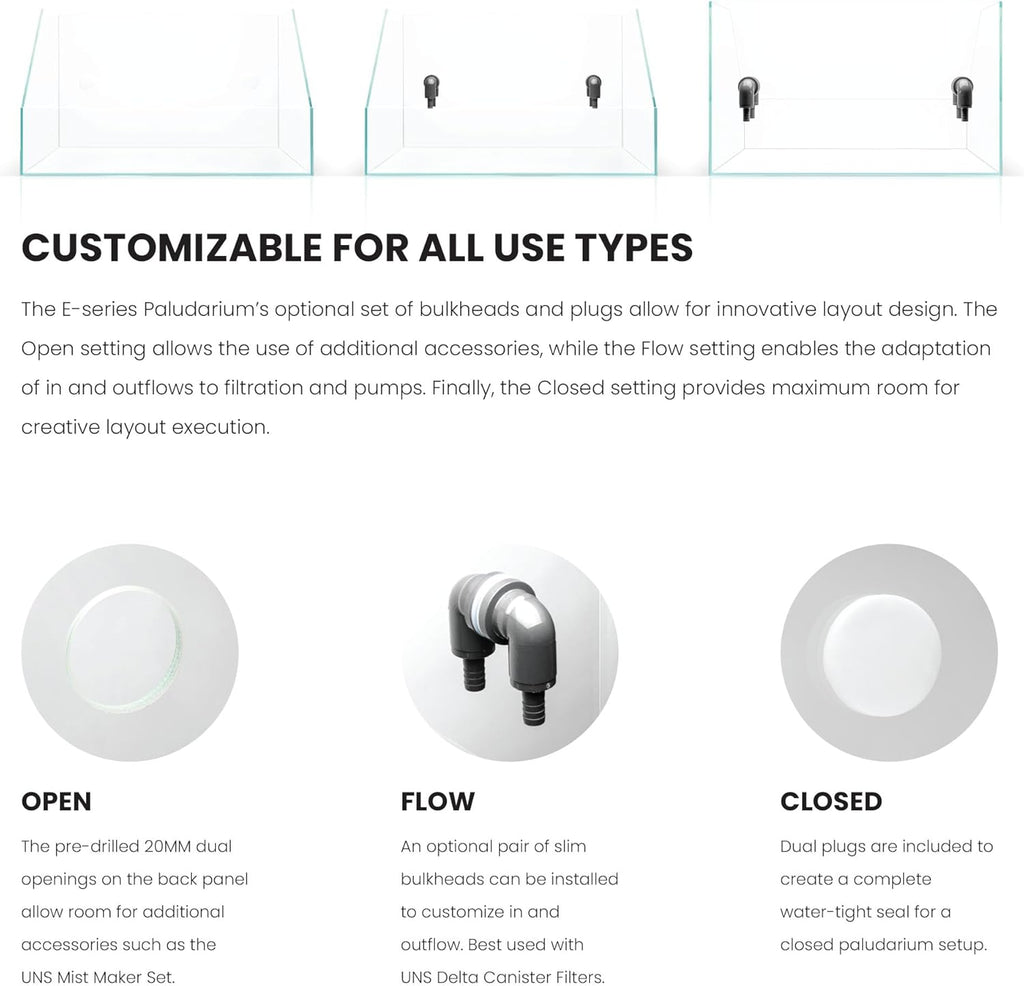 CUSTOMIZABLE FOR ALL USE TYPES

The E-series Paludarium's optional set of bulkheads and plugs allow for innovative layout design. The Open setting allows the use of additional accessories, while the Flow setting enables the adaptation of in and outflows to filtration and pumps. Finally, the Closed setting provides maximum room for creative layout execution.

OPEN

The pre-drilled 20MM dual openings on the back panel allow room for additional accessories such as the UNS Mist Maker Set.

FLOW

An optional pair of slim bulkheads can be installed to customize in and outflow. Best used with UNS Delta Canister Filters.

CLOSED

Dual plugs are included to create a complete water-tight seal for a closed paludarium setup.